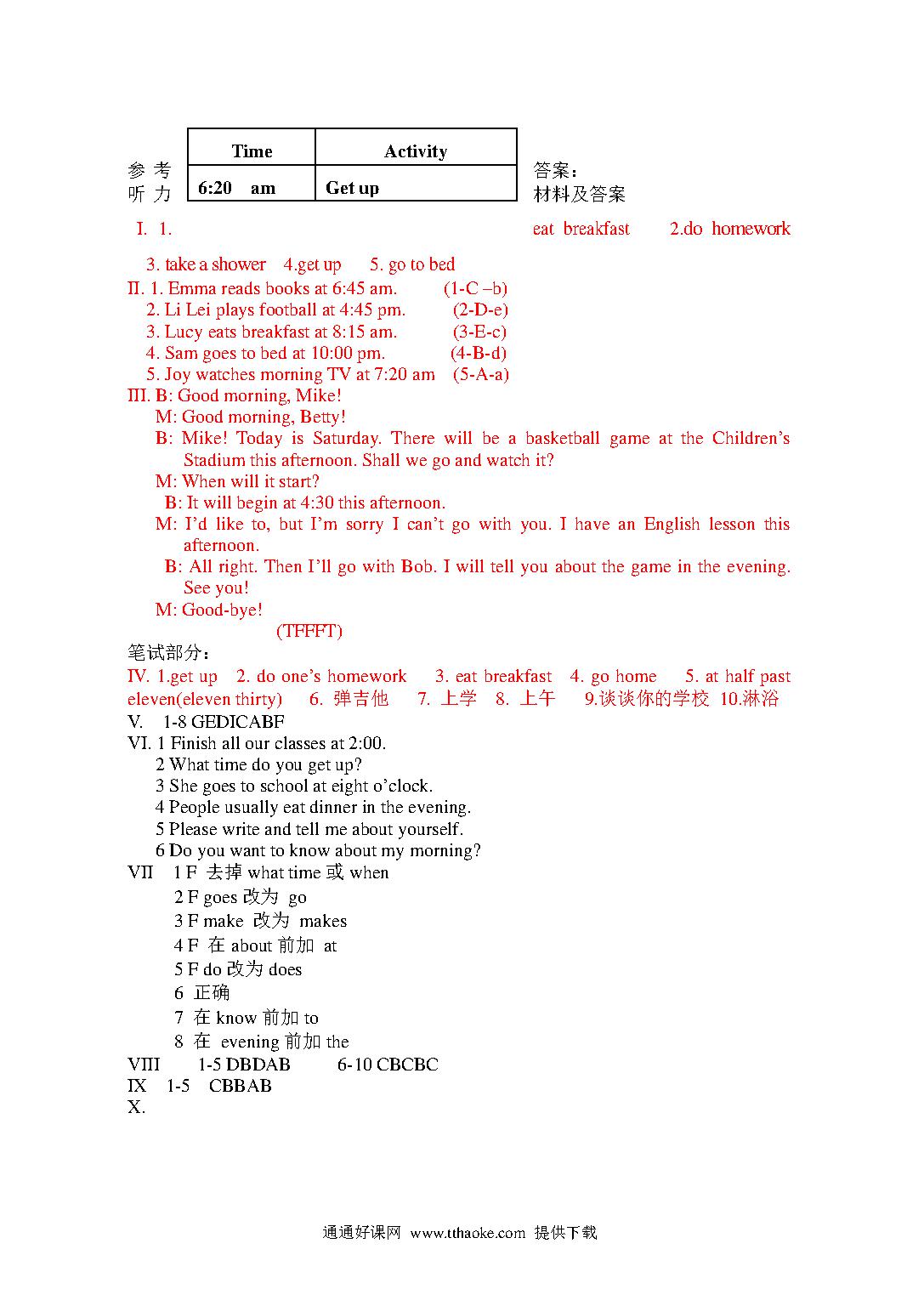 参考答案：
听力材料及答案

| Time | Activity |
|---|---|
| 6:20 am | Get up |

I. 1. eat breakfast 2.do homework
3. take a shower 4.get up 5. go to bed
II. 1. Emma reads books at 6:45 am. (1-C –b)
2. Li Lei plays football at 4:45 pm. (2-D-e)
3. Lucy eats breakfast at 8:15 am. (3-E-c)
4. Sam goes to bed at 10:00 pm. (4-B-d)
5. Joy watches morning TV at 7:20 am (5-A-a)
III. B: Good morning, Mike!
M: Good morning, Betty!
B: Mike! Today is Saturday. There will be a basketball game at the Children's Stadium this afternoon. Shall we go and watch it?
M: When will it start?
B: It will begin at 4:30 this afternoon.
M: I'd like to, but I'm sorry I can't go with you. I have an English lesson this afternoon.
B: All right. Then I'll go with Bob. I will tell you about the game in the evening. See you!
M: Good-bye!
(TFFFT)
笔试部分：
IV. 1.get up 2. do one's homework 3. eat breakfast 4. go home 5. at half past eleven(eleven thirty) 6. 弹吉他 7. 上学 8. 上午 9.谈谈你的学校 10.淋浴
V. 1-8 GEDICABF
VI. 1 Finish all our classes at 2:00.
2 What time do you get up?
3 She goes to school at eight o'clock.
4 People usually eat dinner in the evening.
5 Please write and tell me about yourself.
6 Do you want to know about my morning?
VII 1 F 去掉 what time 或 when
2 F goes 改为 go
3 F make 改为 makes
4 F 在 about 前加 at
5 F do 改为 does
6 正确
7 在 know 前加 to
8 在 evening 前加 the
VIII 1-5 DBDAB 6-10 CBCBC
IX 1-5 CBBAB
X.

通通好课网 www.tthaoke.com 提供下载